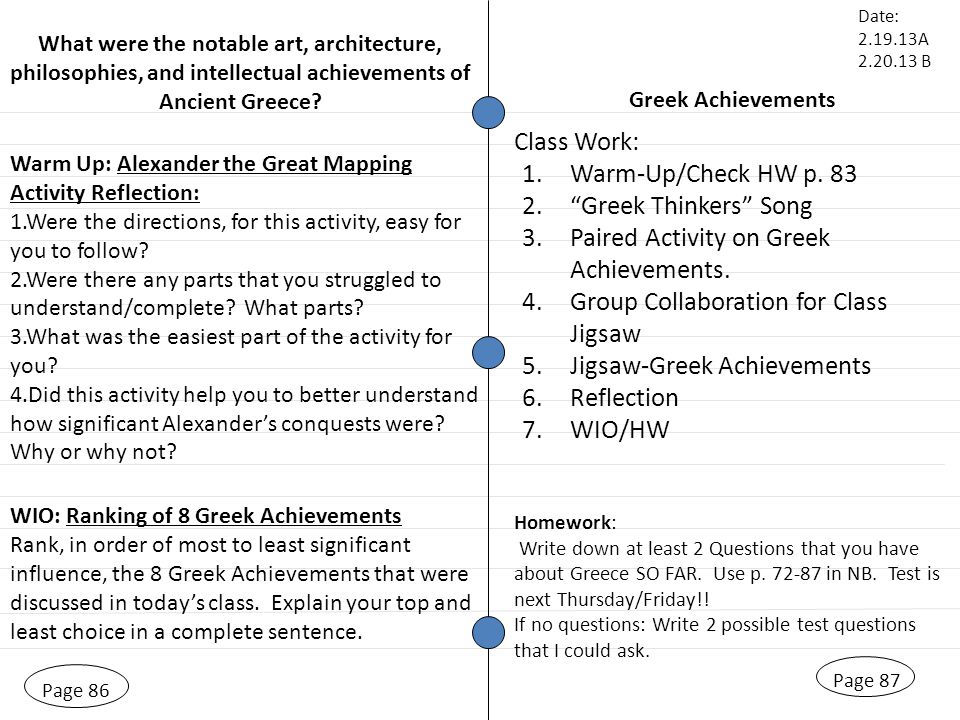 What were the notable art, architecture, philosophies, and intellectual achievements of Ancient Greece?

Warm Up: Alexander the Great Mapping Activity Reflection:
1.Were the directions, for this activity, easy for you to follow?
2.Were there any parts that you struggled to understand/complete? What parts?
3.What was the easiest part of the activity for you?
4.Did this activity help you to better understand how significant Alexander's conquests were? Why or why not?

WIO: Ranking of 8 Greek Achievements
Rank, in order of most to least significant influence, the 8 Greek Achievements that were discussed in today's class. Explain your top and least choice in a complete sentence.

Page 86

Date:
2.19.13A
2.20.13 B

Greek Achievements

Class Work:
1. Warm-Up/Check HW p. 83
2. "Greek Thinkers" Song
3. Paired Activity on Greek Achievements.
4. Group Collaboration for Class Jigsaw
5. Jigsaw-Greek Achievements
6. Reflection
7. WIO/HW

Homework:
Write down at least 2 Questions that you have about Greece SO FAR. Use p. 72-87 in NB. Test is next Thursday/Friday!!
If no questions: Write 2 possible test questions that I could ask.

Page 87